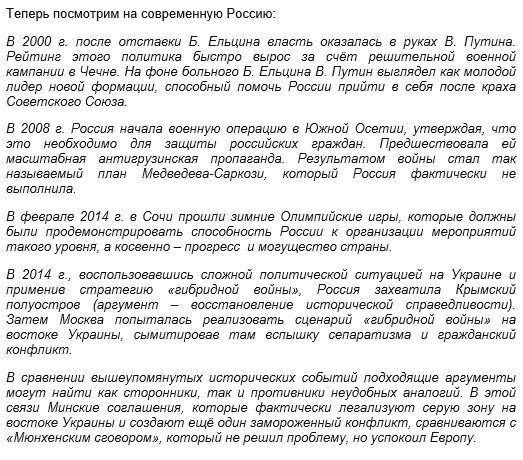 Теперь посмотрим на современную Россию:

В 2000 г. после отставки Б. Ельцина власть оказалась в руках В. Путина. Рейтинг этого политика быстро вырос за счёт решительной военной кампании в Чечне. На фоне больного Б. Ельцина В. Путин выглядел как молодой лидер новой формации, способный помочь России прийти в себя после краха Советского Союза.

В 2008 г. Россия начала военную операцию в Южной Осетии, утверждая, что это необходимо для защиты российских граждан. Предшествовала ей масштабная антигрузинская пропаганда. Результатом войны стал так называемый план Медведева-Саркози, который Россия фактически не выполнила.

В феврале 2014 г. в Сочи прошли зимние Олимпийские игры, которые должны были продемонстрировать способность России к организации мероприятий такого уровня, а косвенно – прогресс и могущество страны.

В 2014 г., воспользовавшись сложной политической ситуацией на Украине и применив стратегию «гибридной войны», Россия захватила Крымский полуостров (аргумент – восстановление исторической справедливости). Затем Москва попыталась реализовать сценарий «гибридной войны» на востоке Украины, сымитировав там вспышку сепаратизма и гражданский конфликт.

В сравнении вышеупомянутых исторических событий подходящие аргументы могут найти как сторонники, так и противники неудобных аналогий. В этой связи Минские соглашения, которые фактически легализуют серую зону на востоке Украины и создают ещё один замороженный конфликт, сравниваются с «Мюнхенским сговором», который не решил проблему, но успокоил Европу.